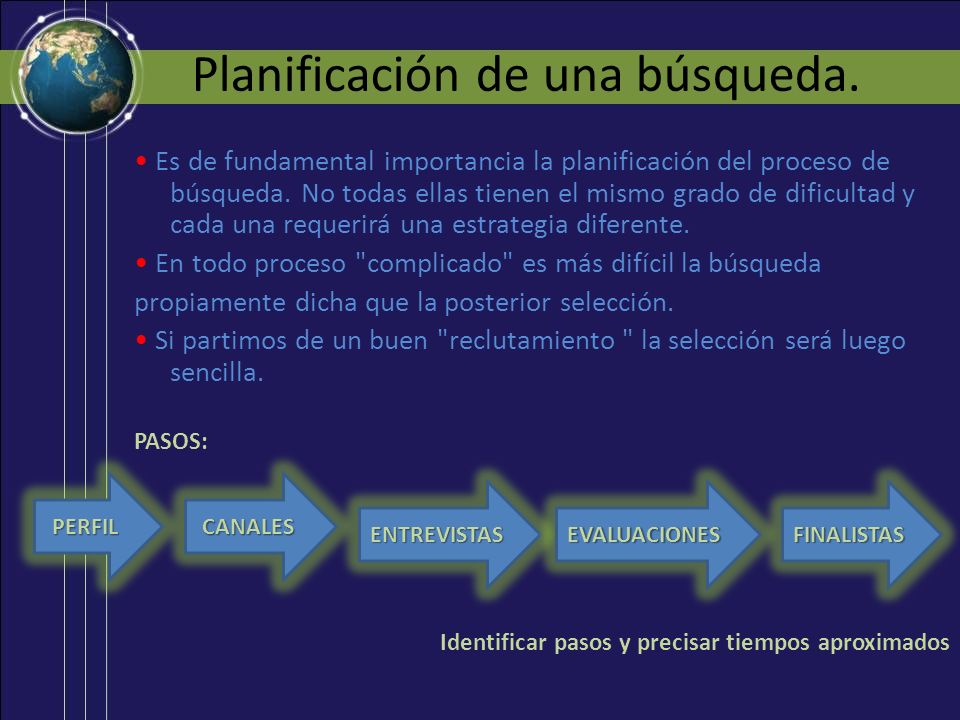 Planificación de una búsqueda.

• Es de fundamental importancia la planificación del proceso de búsqueda. No todas ellas tienen el mismo grado de dificultad y cada una requerirá una estrategia diferente.

• En todo proceso "complicado" es más difícil la búsqueda propiamente dicha que la posterior selección.

• Si partimos de un buen "reclutamiento " la selección será luego sencilla.

PASOS:

PERFIL

CANALES

ENTREVISTAS

EVALUACIONES

FINALISTAS

Identificar pasos y precisar tiempos aproximados